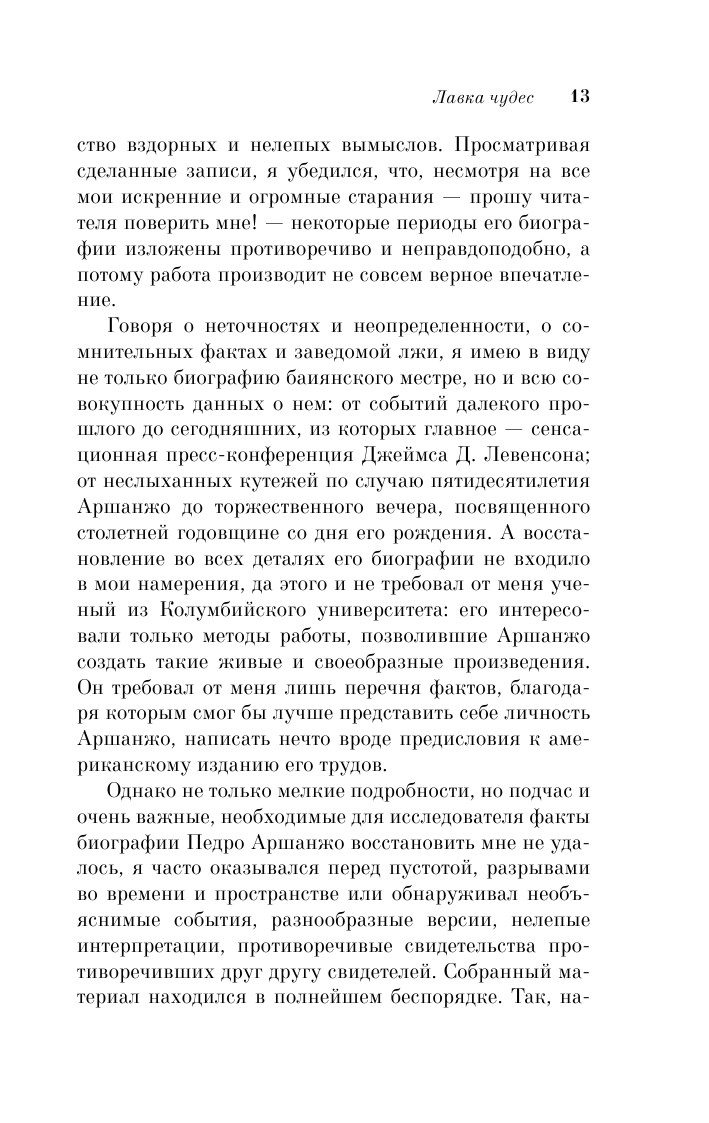 Лавка чудес 13

ство вздорных и нелепых вымыслов. Просматривая сделанные записи, я убедился, что, несмотря на все мои искренние и огромные старания — прошу читателя поверить мне! — некоторые периоды его биографии изложены противоречиво и неправдоподобно, а потому работа производит не совсем верное впечатление.

Говоря о неточностях и неопределенности, о сомнительных фактах и заведомой лжи, я имею в виду не только биографию баиянского местре, но и всю совокупность данных о нем: от событий далекого прошлого до сегодняшних, из которых главное — сенсационная пресс-конференция Джеймса Д. Левенсона; от неслыханных кутежей по случаю пятидесятилетия Аршанжо до торжественного вечера, посвященного столетней годовщине со дня его рождения. А восстановление во всех деталях его биографии не входило в мои намерения, да этого и не требовал от меня ученый из Колумбийского университета: его интересовали только методы работы, позволившие Аршанжо создать такие живые и своеобразные произведения. Он требовал от меня лишь перечня фактов, благодаря которым смог бы лучше представить себе личность Аршанжо, написать нечто вроде предисловия к американскому изданию его трудов.

Однако не только мелкие подробности, но подчас и очень важные, необходимые для исследователя факты биографии Педро Аршанжо восстановить мне не удалось, я часто оказывался перед пустотой, разрывами во времени и пространстве или обнаруживал необъяснимые события, разнообразные версии, нелепые интерпретации, противоречивые свидетельства противоречивших друг другу свидетелей. Собранный материал находился в полнейшем беспорядке. Так, на-